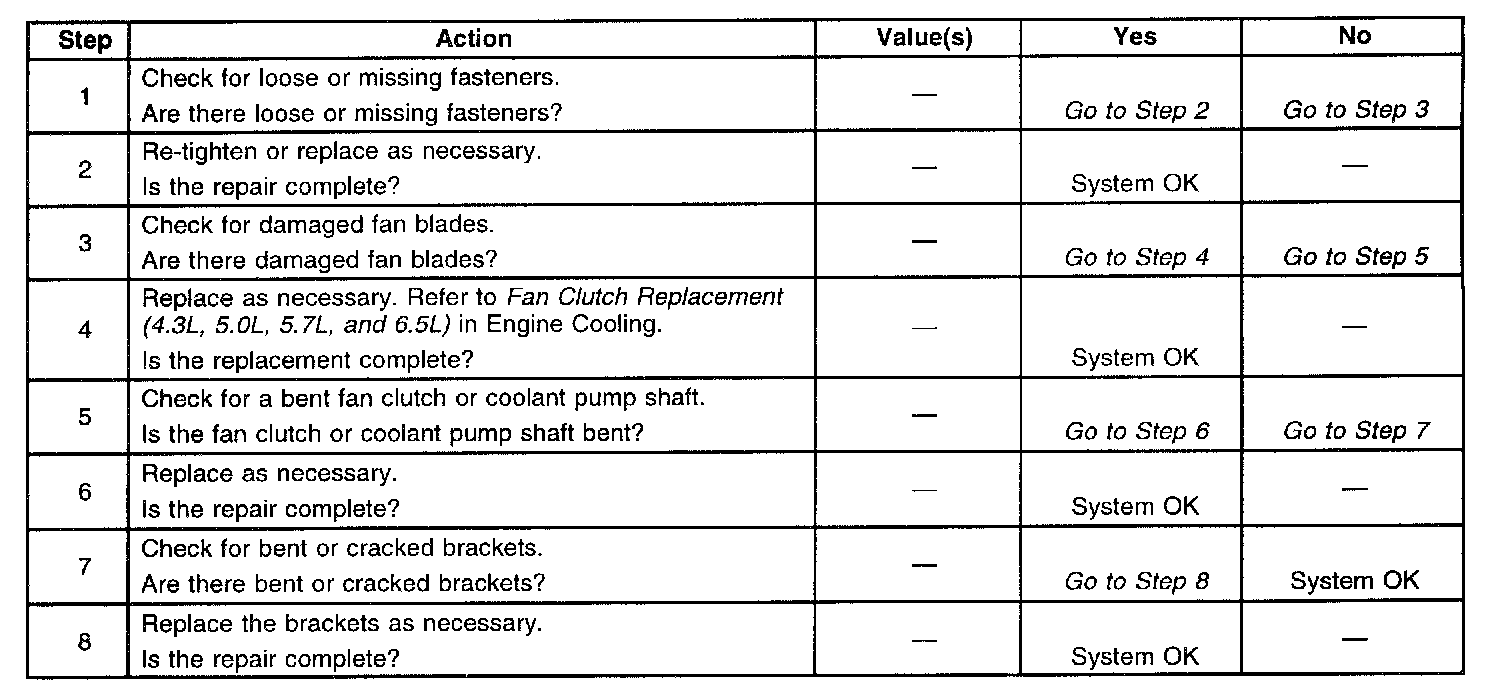 | Step | Action | Value(s) | Yes | No |
|---|---|---|---|---|
| 1 | Check for loose or missing fasteners. Are there loose or missing fasteners? | — | Go to Step 2 | Go to Step 3 |
| 2 | Re-tighten or replace as necessary. Is the repair complete? | — | System OK | — |
| 3 | Check for damaged fan blades. Are there damaged fan blades? | — | Go to Step 4 | Go to Step 5 |
| 4 | Replace as necessary. Refer to Fan Clutch Replacement (4.3L, 5.0L, 5.7L, and 6.5L) in Engine Cooling. Is the replacement complete? | — | System OK | — |
| 5 | Check for a bent fan clutch or coolant pump shaft. Is the fan clutch or coolant pump shaft bent? | — | Go to Step 6 | Go to Step 7 |
| 6 | Replace as necessary. Is the repair complete? | — | System OK | — |
| 7 | Check for bent or cracked brackets. Are there bent or cracked brackets? | — | Go to Step 8 | System OK |
| 8 | Replace the brackets as necessary. Is the repair complete? | — | System OK | — |